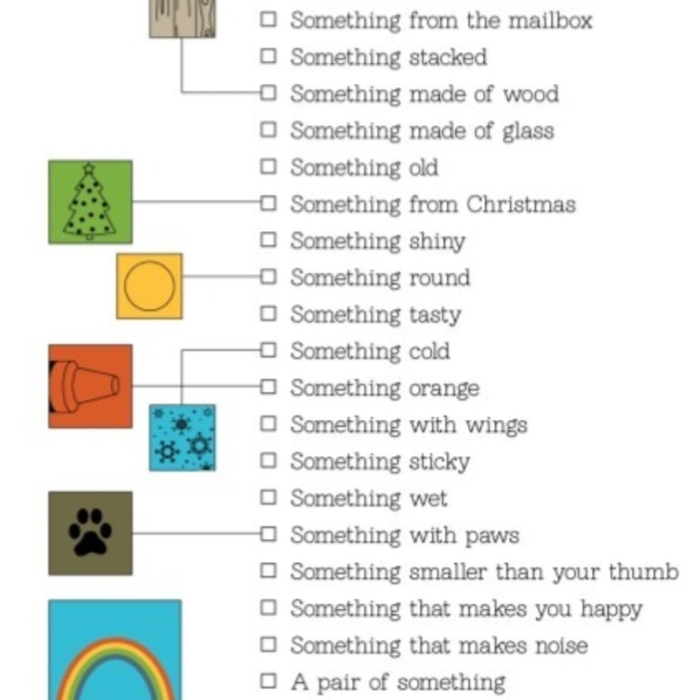 ☐ Something from the mailbox
☐ Something stacked
☐ Something made of wood
☐ Something made of glass
☐ Something old
☐ Something from Christmas
☐ Something shiny
☐ Something round
☐ Something tasty
☐ Something cold
☐ Something orange
☐ Something with wings
☐ Something sticky
☐ Something wet
☐ Something with paws
☐ Something smaller than your thumb
☐ Something that makes you happy
☐ Something that makes noise
☐ A pair of something